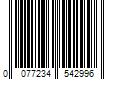 0 077234 542996